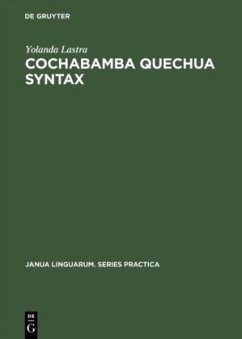 DE GRUYTER

Yolanda Lastra

COCHABAMBA QUECHUA SYNTAX

JANUA LINGUARUM. SERIES PRACTICA

DE G